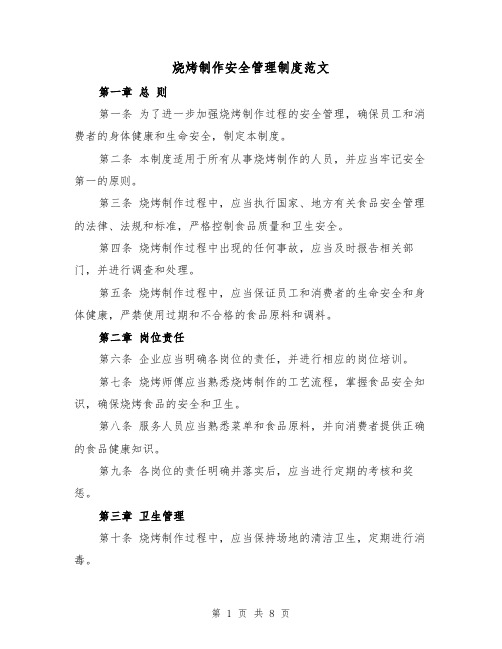 烧烤制作安全管理制度范文

第一章 总 则

第一条 为了进一步加强烧烤制作过程的安全管理，确保员工和消费者的身体健康和生命安全，制定本制度。

第二条 本制度适用于所有从事烧烤制作的人员，并应当牢记安全第一的原则。

第三条 烧烤制作过程中，应当执行国家、地方有关食品安全管理的法律、法规和标准，严格控制食品质量和卫生安全。

第四条 烧烤制作过程中出现的任何事故，应当及时报告相关部门，并进行调查和处理。

第五条 烧烤制作过程中，应当保证员工和消费者的生命安全和身体健康，严禁使用过期和不合格的食品原料和调料。

第二章 岗位责任

第六条 企业应当明确各岗位的责任，并进行相应的岗位培训。

第七条 烧烤师傅应当熟悉烧烤制作的工艺流程，掌握食品安全知识，确保烧烤食品的安全和卫生。

第八条 服务人员应当熟悉菜单和食品原料，并向消费者提供正确的食品健康知识。

第九条 各岗位的责任明确并落实后，应当进行定期的考核和奖惩。

第三章 卫生管理

第十条 烧烤制作过程中，应当保持场地的清洁卫生，定期进行消毒。

第 1 页 共 8 页